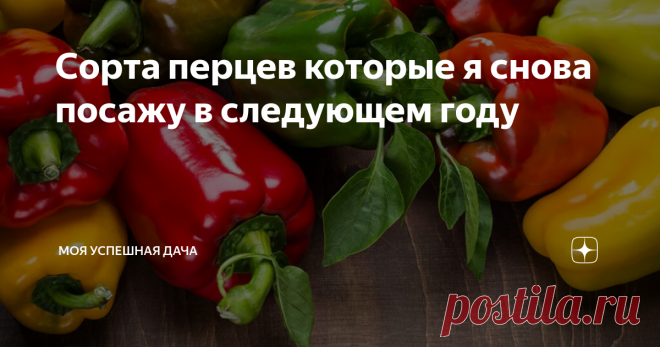 Сорта перцев которые я снова посажу в следующем году

МОЯ УСПЕШНАЯ ДАЧА

postila.ru